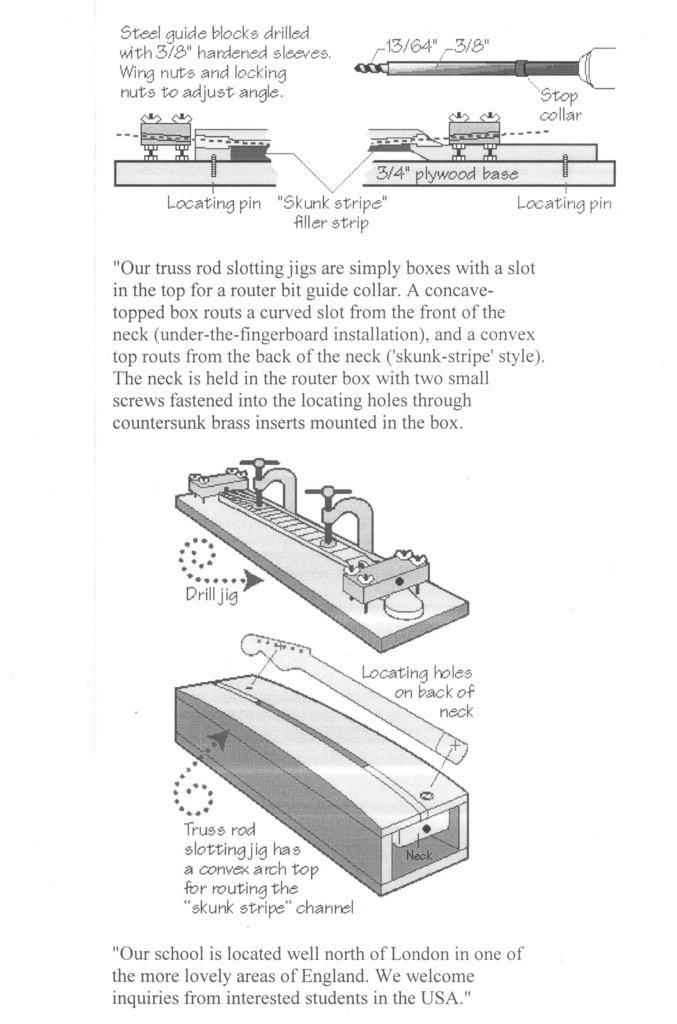 Steel guide blocks drilled with 3/8" hardened sleeves. Wing nuts and locking nuts to adjust angle.

13/64" 3/8"

Stop collar

3/4" plywood base

Locating pin "Skunk stripe" filler strip Locating pin

"Our truss rod slotting jigs are simply boxes with a slot in the top for a router bit guide collar. A concave-topped box routs a curved slot from the front of the neck (under-the-fingerboard installation), and a convex top routs from the back of the neck ('skunk-stripe' style). The neck is held in the router box with two small screws fastened into the locating holes through countersunk brass inserts mounted in the box.

Drill jig

Locating holes on back of neck

Truss rod slotting jig has a convex arch top for routing the "skunk stripe" channel

Neck

"Our school is located well north of London in one of the more lovely areas of England. We welcome inquiries from interested students in the USA."